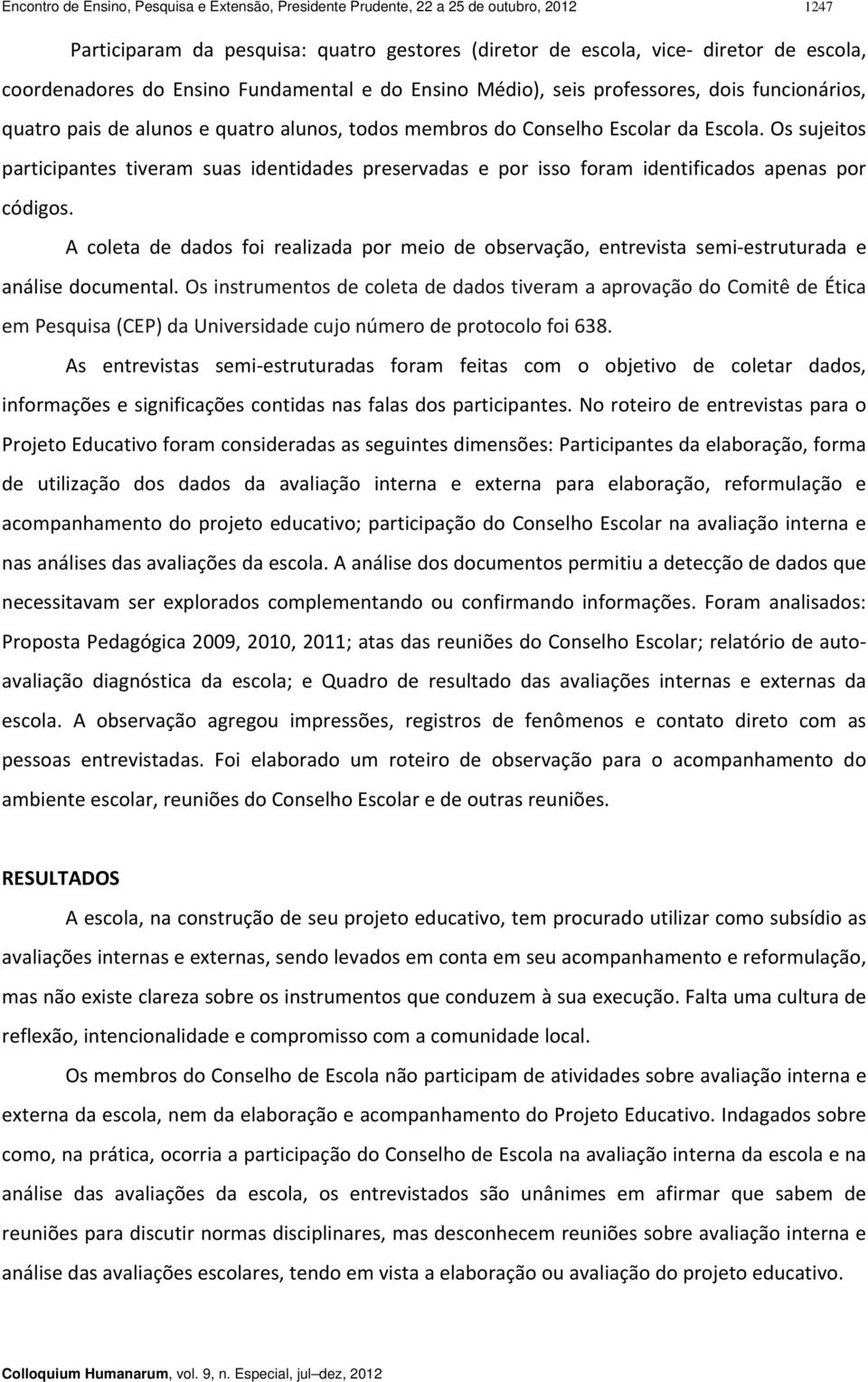 Encontro de Ensino, Pesquisa e Extensão, Presidente Prudente, 22 a 25 de outubro, 2012 1247

Participaram da pesquisa: quatro gestores (diretor de escola, vice- diretor de escola, coordenadores do Ensino Fundamental e do Ensino Médio), seis professores, dois funcionários, quatro pais de alunos e quatro alunos, todos membros do Conselho Escolar da Escola. Os sujeitos participantes tiveram suas identidades preservadas e por isso foram identificados apenas por códigos.

A coleta de dados foi realizada por meio de observação, entrevista semi-estruturada e análise documental. Os instrumentos de coleta de dados tiveram a aprovação do Comitê de Ética em Pesquisa (CEP) da Universidade cujo número de protocolo foi 638.

As entrevistas semi-estruturadas foram feitas com o objetivo de coletar dados, informações e significações contidas nas falas dos participantes. No roteiro de entrevistas para o Projeto Educativo foram consideradas as seguintes dimensões: Participantes da elaboração, forma de utilização dos dados da avaliação interna e externa para elaboração, reformulação e acompanhamento do projeto educativo; participação do Conselho Escolar na avaliação interna e nas análises das avaliações da escola. A análise dos documentos permitiu a detecção de dados que necessitavam ser explorados complementando ou confirmando informações. Foram analisados: Proposta Pedagógica 2009, 2010, 2011; atas das reuniões do Conselho Escolar; relatório de auto-avaliação diagnóstica da escola; e Quadro de resultado das avaliações internas e externas da escola. A observação agregou impressões, registros de fenômenos e contato direto com as pessoas entrevistadas. Foi elaborado um roteiro de observação para o acompanhamento do ambiente escolar, reuniões do Conselho Escolar e de outras reuniões.

RESULTADOS

A escola, na construção de seu projeto educativo, tem procurado utilizar como subsídio as avaliações internas e externas, sendo levados em conta em seu acompanhamento e reformulação, mas não existe clareza sobre os instrumentos que conduzem à sua execução. Falta uma cultura de reflexão, intencionalidade e compromisso com a comunidade local.

Os membros do Conselho de Escola não participam de atividades sobre avaliação interna e externa da escola, nem da elaboração e acompanhamento do Projeto Educativo. Indagados sobre como, na prática, ocorria a participação do Conselho de Escola na avaliação interna da escola e na análise das avaliações da escola, os entrevistados são unânimes em afirmar que sabem de reuniões para discutir normas disciplinares, mas desconhecem reuniões sobre avaliação interna e análise das avaliações escolares, tendo em vista a elaboração ou avaliação do projeto educativo.

Colloquium Humanarum, vol. 9, n. Especial, jul–dez, 2012